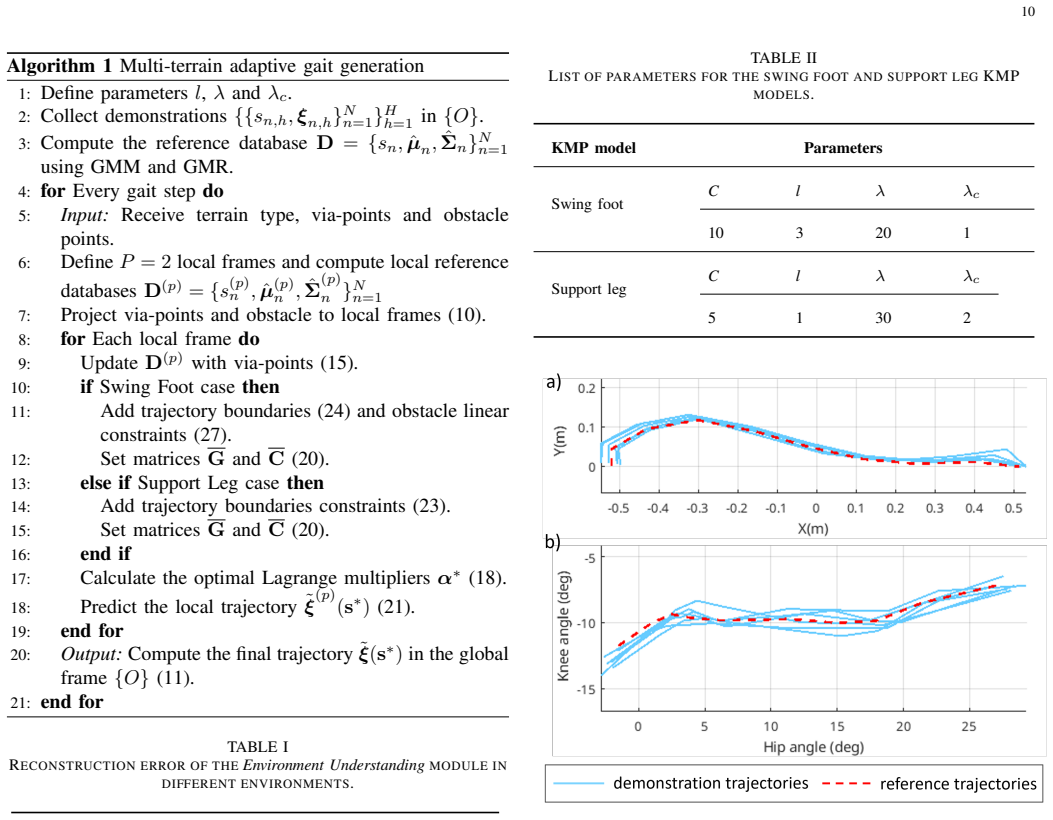 10

**Algorithm 1** Multi-terrain adaptive gait generation

1: Define parameters $l$, $\lambda$ and $\lambda_c$.
2: Collect demonstrations $\{\{s_{n,h}, \boldsymbol{\xi}_{n,h}\}_{n=1}^{N}\}_{h=1}^{H}$ in $\{O\}$.
3: Compute the reference database $\mathbf{D} = \{s_n, \hat{\boldsymbol{\mu}}_n, \hat{\boldsymbol{\Sigma}}_n\}_{n=1}^{N}$ using GMM and GMR.
4: **for** Every gait step **do**
5: *Input:* Receive terrain type, via-points and obstacle points.
6: Define $P = 2$ local frames and compute local reference databases $\mathbf{D}^{(p)} = \{s_n^{(p)}, \hat{\boldsymbol{\mu}}_n^{(p)}, \hat{\boldsymbol{\Sigma}}_n^{(p)}\}_{n=1}^{N}$
7: Project via-points and obstacle to local frames (10).
8: **for** Each local frame **do**
9: Update $\mathbf{D}^{(p)}$ with via-points (15).
10: **if** Swing Foot case **then**
11: Add trajectory boundaries (24) and obstacle linear constraints (27).
12: Set matrices $\overline{\mathbf{G}}$ and $\overline{\mathbf{C}}$ (20).
13: **else if** Support Leg case **then**
14: Add trajectory boundaries constraints (23).
15: Set matrices $\overline{\mathbf{G}}$ and $\overline{\mathbf{C}}$ (20).
16: **end if**
17: Calculate the optimal Lagrange multipliers $\boldsymbol{\alpha}^*$ (18).
18: Predict the local trajectory $\tilde{\boldsymbol{\xi}}^{(p)}(\mathbf{s}^*)$ (21).
19: **end for**
20: *Output:* Compute the final trajectory $\tilde{\boldsymbol{\xi}}(\mathbf{s}^*)$ in the global frame $\{O\}$ (11).
21: **end for**

TABLE I
RECONSTRUCTION ERROR OF THE *Environment Understanding* MODULE IN DIFFERENT ENVIRONMENTS.

TABLE II
LIST OF PARAMETERS FOR THE SWING FOOT AND SUPPORT LEG KMP MODELS.

| KMP model | Parameters | | | |
|---|---|---|---|---|
| Swing foot | $C$ | $l$ | $\lambda$ | $\lambda_c$ |
| | 10 | 3 | 20 | 1 |
| Support leg | $C$ | $l$ | $\lambda$ | $\lambda_c$ |
| | 5 | 1 | 30 | 2 |

a)
Y(m)
0.2
0.1
0
-0.5 -0.4 -0.3 -0.2 -0.1 0 0.1 0.2 0.3 0.4 0.5
X(m)

b)
Knee angle (deg)
-5
-10
-15
0 5 10 15 20 25
Hip angle (deg)

demonstration trajectories
reference trajectories